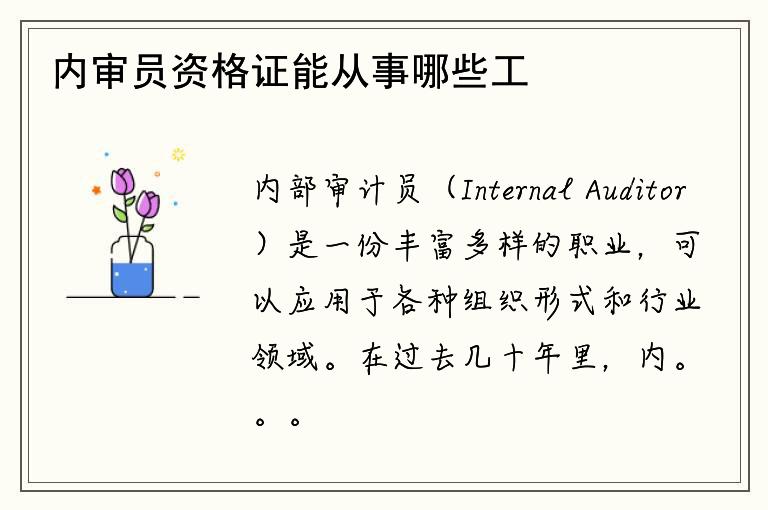 内审员资格证能从事哪些工

内部审计员（Internal Auditor）是一份丰富多样的职业，可以应用于各种组织形式和行业领域。在过去几十年里，内。。。